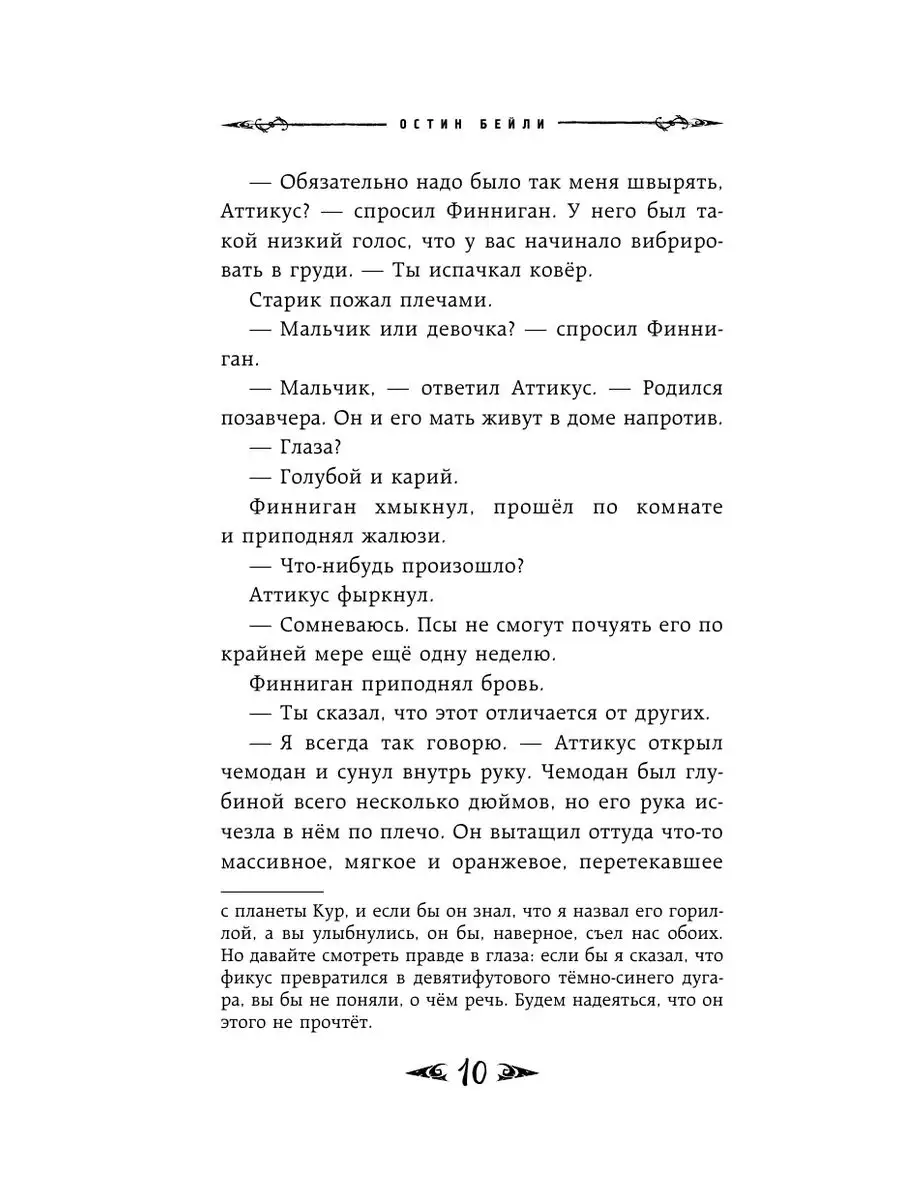 ОСТИН БЕЙЛИ

— Обязательно надо было так меня швырять, Аттикус? — спросил Финниган. У него был такой низкий голос, что у вас начинало вибрировать в груди. — Ты испачкал ковёр.

Старик пожал плечами.

— Мальчик или девочка? — спросил Финниган.

— Мальчик, — ответил Аттикус. — Родился позавчера. Он и его мать живут в доме напротив.

— Глаза?

— Голубой и карий.

Финниган хмыкнул, прошёл по комнате и приподнял жалюзи.

— Что-нибудь произошло?

Аттикус фыркнул.

— Сомневаюсь. Псы не смогут почуять его по крайней мере ещё одну неделю.

Финниган приподнял бровь.

— Ты сказал, что этот отличается от других.

— Я всегда так говорю. — Аттикус открыл чемодан и сунул внутрь руку. Чемодан был глубиной всего несколько дюймов, но его рука исчезла в нём по плечо. Он вытащил оттуда что-то массивное, мягкое и оранжевое, перетекавшее

с планеты Кур, и если бы он знал, что я назвал его гориллой, а вы улыбнулись, он бы, наверное, съел нас обоих. Но давайте смотреть правде в глаза: если бы я сказал, что фикус превратился в девятифутового тёмно-синего дугара, вы бы не поняли, о чём речь. Будем надеяться, что он этого не прочтёт.

10